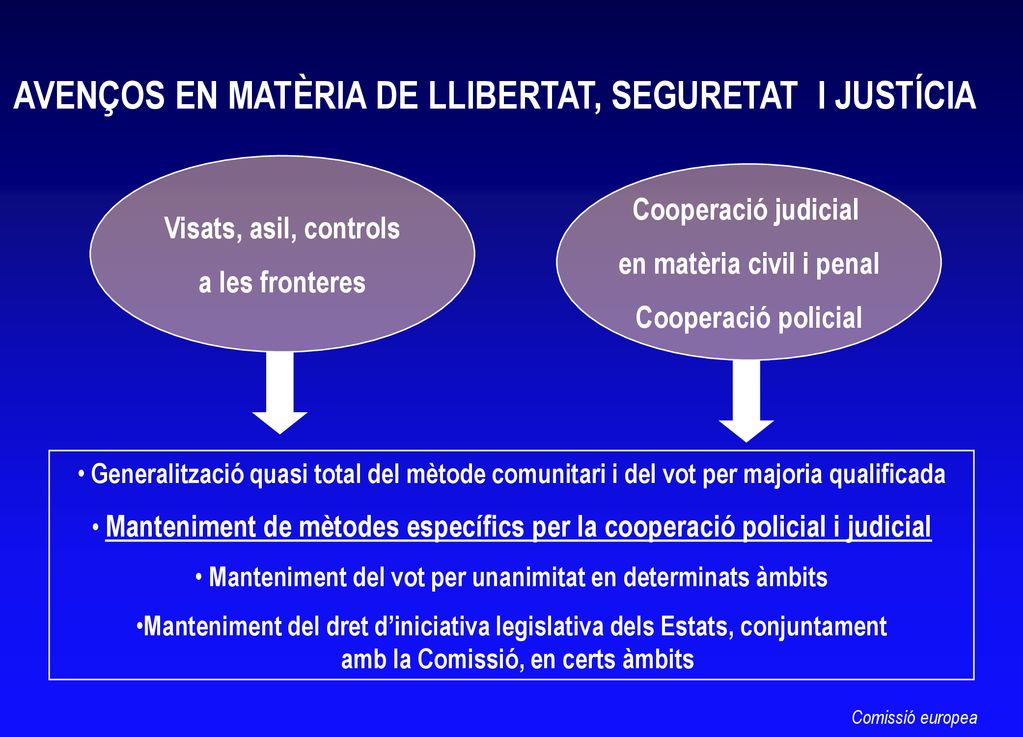 AVENÇOS EN MATÈRIA DE LLIBERTAT, SEGURETAT I JUSTÍCIA

Visats, asil, controls a les fronteres

Cooperació judicial en matèria civil i penal Cooperació policial

• Generalització quasi total del mètode comunitari i del vot per majoria qualificada

• Manteniment de mètodes específics per la cooperació policial i judicial

• Manteniment del vot per unanimitat en determinats àmbits

•Manteniment del dret d'iniciativa legislativa dels Estats, conjuntament amb la Comissió, en certs àmbits

Comissió europea